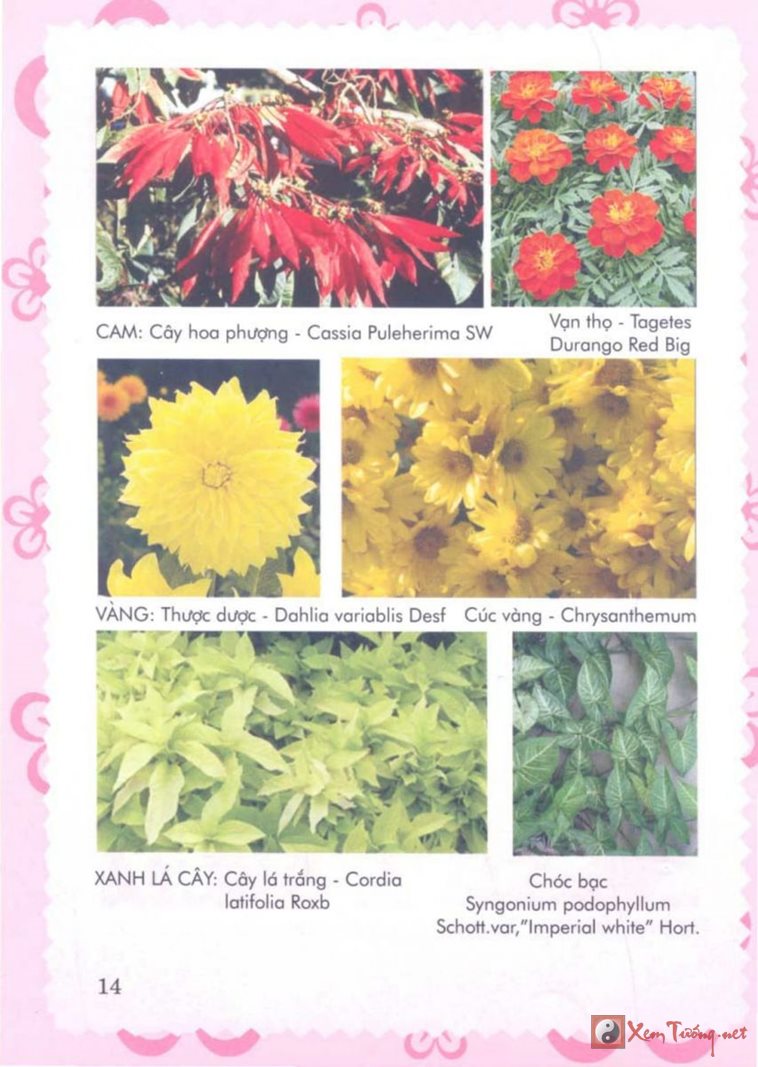 CAM: Cây hoa phượng - Cassia Puleherima SW

Vạn thọ - Tagetes
Durango Red Big

VÀNG: Thược dược - Dahlia variablis Desf

Cúc vàng - Chrysanthemum

XANH LÁ CÂY: Cây lá trắng - Cordia
latifolia Roxb

Chóc bạc
Syngonium podophyllum
Schott.var,"Imperial white" Hort.

14

Xem Tướng.net